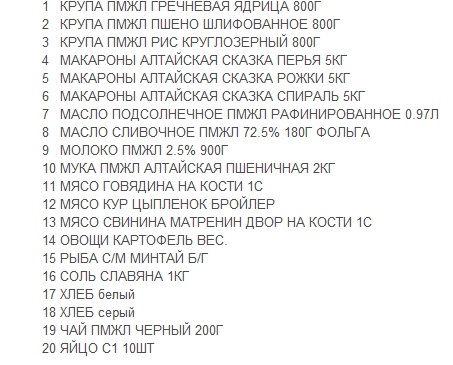 1 КРУПА ПМЖЛ ГРЕЧНЕВАЯ ЯДРИЦА 800Г
2 КРУПА ПМЖЛ ПШЕНО ШЛИФОВАННОЕ 800Г
3 КРУПА ПМЖЛ РИС КРУГЛОЗЕРНЫЙ 800Г
4 МАКАРОНЫ АЛТАЙСКАЯ СКАЗКА ПЕРЬЯ 5КГ
5 МАКАРОНЫ АЛТАЙСКАЯ СКАЗКА РОЖКИ 5КГ
6 МАКАРОНЫ АЛТАЙСКАЯ СКАЗКА СПИРАЛЬ 5КГ
7 МАСЛО ПОДСОЛНЕЧНОЕ ПМЖЛ РАФИНИРОВАННОЕ 0.97Л
8 МАСЛО СЛИВОЧНОЕ ПМЖЛ 72.5% 180Г ФОЛЬГА
9 МОЛОКО ПМЖЛ 2.5% 900Г
10 МУКА ПМЖЛ АЛТАЙСКАЯ ПШЕНИЧНАЯ 2КГ
11 МЯСО ГОВЯДИНА НА КОСТИ 1С
12 МЯСО КУР ЦЫПЛЕНОК БРОЙЛЕР
13 МЯСО СВИНИНА МАТРЕНИН ДВОР НА КОСТИ 1С
14 ОВОЩИ КАРТОФЕЛЬ ВЕС.
15 РЫБА С/М МИНТАЙ Б/Г
16 СОЛЬ СЛАВЯНА 1КГ
17 ХЛЕБ белый
18 ХЛЕБ серый
19 ЧАЙ ПМЖЛ ЧЕРНЫЙ 200Г
20 ЯЙЦО С1 10ШТ